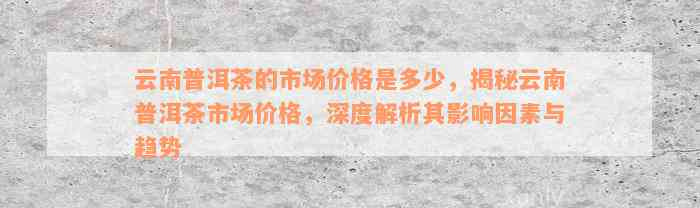 云南普洱茶的市场价格是多少，揭秘云南普洱茶市场价格，深度解析其影响因素与趋势